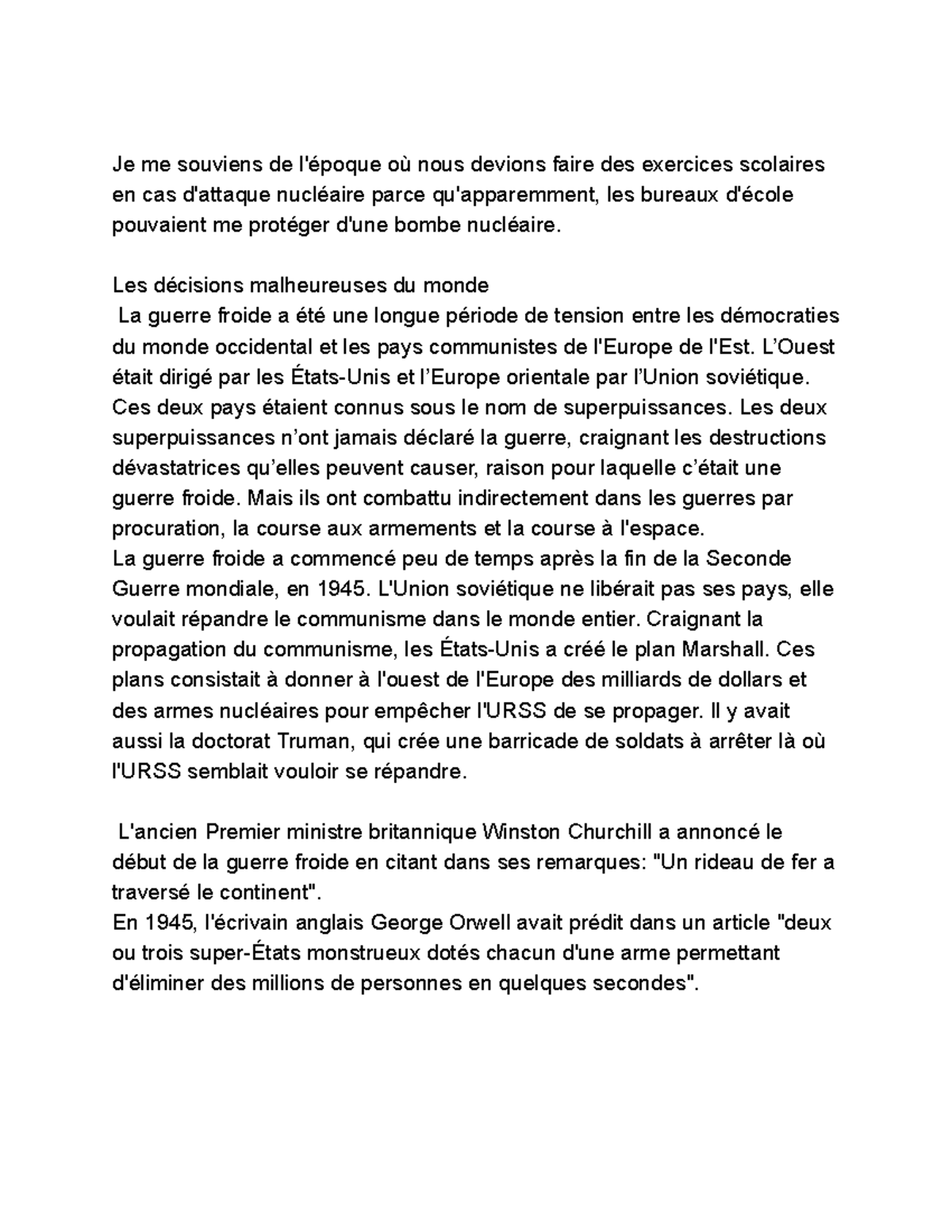 Je me souviens de l'époque où nous devions faire des exercices scolaires en cas d'attaque nucléaire parce qu'apparemment, les bureaux d'école pouvaient me protéger d'une bombe nucléaire.

Les décisions malheureuses du monde
La guerre froide a été une longue période de tension entre les démocraties du monde occidental et les pays communistes de l'Europe de l'Est. L'Ouest était dirigé par les États-Unis et l'Europe orientale par l'Union soviétique. Ces deux pays étaient connus sous le nom de superpuissances. Les deux superpuissances n'ont jamais déclaré la guerre, craignant les destructions dévastatrices qu'elles peuvent causer, raison pour laquelle c'était une guerre froide. Mais ils ont combattu indirectement dans les guerres par procuration, la course aux armements et la course à l'espace.
La guerre froide a commencé peu de temps après la fin de la Seconde Guerre mondiale, en 1945. L'Union soviétique ne libérait pas ses pays, elle voulait répandre le communisme dans le monde entier. Craignant la propagation du communisme, les États-Unis a créé le plan Marshall. Ces plans consistait à donner à l'ouest de l'Europe des milliards de dollars et des armes nucléaires pour empêcher l'URSS de se propager. Il y avait aussi la doctorat Truman, qui crée une barricade de soldats à arrêter là où l'URSS semblait vouloir se répandre.

L'ancien Premier ministre britannique Winston Churchill a annoncé le début de la guerre froide en citant dans ses remarques: "Un rideau de fer a traversé le continent".
En 1945, l'écrivain anglais George Orwell avait prédit dans un article "deux ou trois super-États monstrueux dotés chacun d'une arme permettant d'éliminer des millions de personnes en quelques secondes".